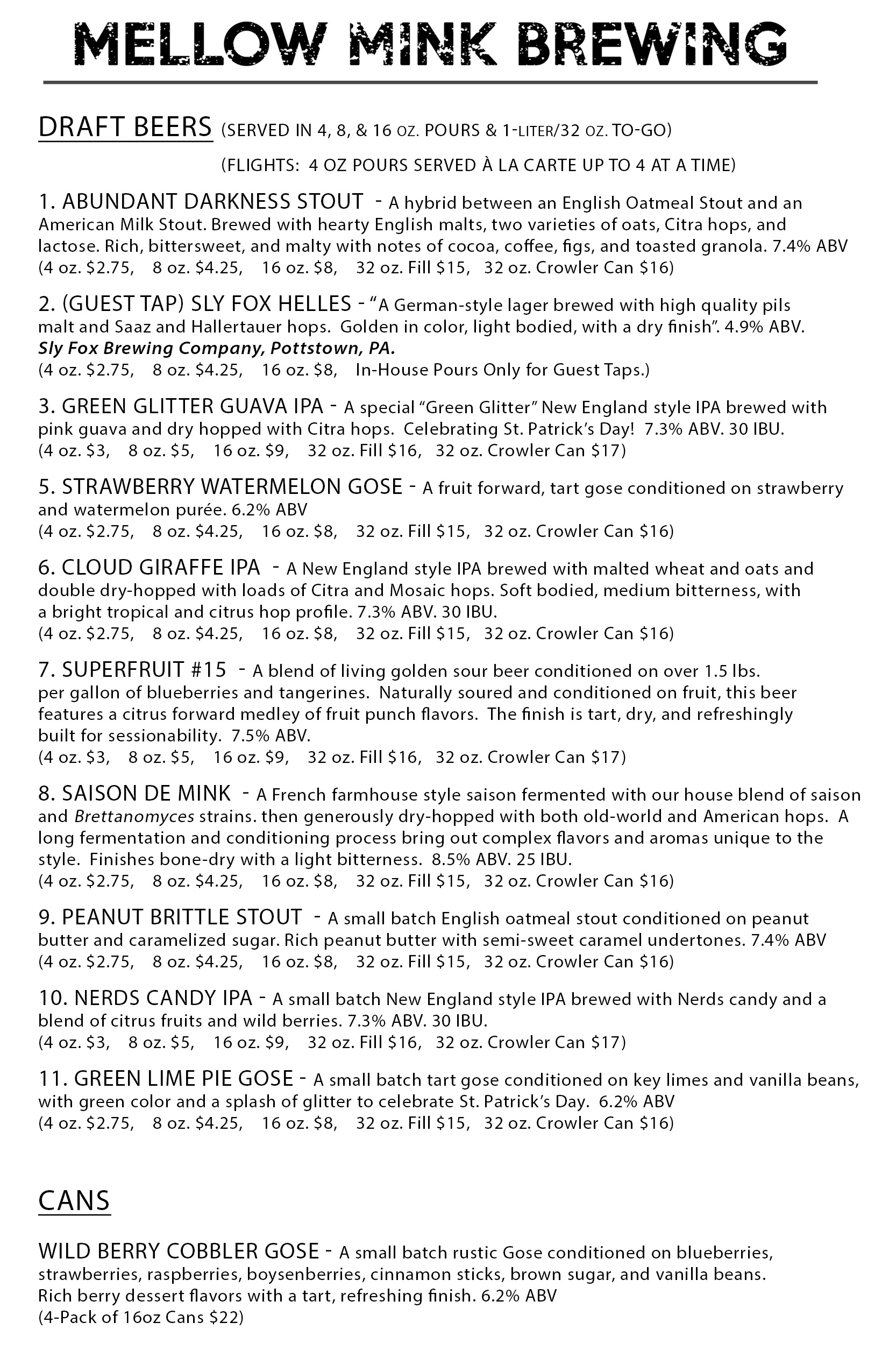 MELLOW MINK BREWING

DRAFT BEERS (SERVED IN 4, 8, & 16 OZ. POURS & 1-LITER/32 OZ. TO-GO)

(FLIGHTS: 4 OZ POURS SERVED À LA CARTE UP TO 4 AT A TIME)

1. ABUNDANT DARKNESS STOUT - A hybrid between an English Oatmeal Stout and an American Milk Stout. Brewed with hearty English malts, two varieties of oats, Citra hops, and lactose. Rich, bittersweet, and malty with notes of cocoa, coffee, figs, and toasted granola. 7.4% ABV
(4 oz. $2.75, 8 oz. $4.25, 16 oz. $8, 32 oz. Fill $15, 32 oz. Crowler Can $16)

2. (GUEST TAP) SLY FOX HELLES - "A German-style lager brewed with high quality pils malt and Saaz and Hallertauer hops. Golden in color, light bodied, with a dry finish". 4.9% ABV.
Sly Fox Brewing Company, Pottstown, PA.
(4 oz. $2.75, 8 oz. $4.25, 16 oz. $8, In-House Pours Only for Guest Taps.)

3. GREEN GLITTER GUAVA IPA - A special "Green Glitter" New England style IPA brewed with pink guava and dry hopped with Citra hops. Celebrating St. Patrick's Day! 7.3% ABV. 30 IBU.
(4 oz. $3, 8 oz. $5, 16 oz. $9, 32 oz. Fill $16, 32 oz. Crowler Can $17)

5. STRAWBERRY WATERMELON GOSE - A fruit forward, tart gose conditioned on strawberry and watermelon purée. 6.2% ABV
(4 oz. $2.75, 8 oz. $4.25, 16 oz. $8, 32 oz. Fill $15, 32 oz. Crowler Can $16)

6. CLOUD GIRAFFE IPA - A New England style IPA brewed with malted wheat and oats and double dry-hopped with loads of Citra and Mosaic hops. Soft bodied, medium bitterness, with a bright tropical and citrus hop profile. 7.3% ABV. 30 IBU.
(4 oz. $2.75, 8 oz. $4.25, 16 oz. $8, 32 oz. Fill $15, 32 oz. Crowler Can $16)

7. SUPERFRUIT #15 - A blend of living golden sour beer conditioned on over 1.5 lbs. per gallon of blueberries and tangerines. Naturally soured and conditioned on fruit, this beer features a citrus forward medley of fruit punch flavors. The finish is tart, dry, and refreshingly built for sessionability. 7.5% ABV.
(4 oz. $3, 8 oz. $5, 16 oz. $9, 32 oz. Fill $16, 32 oz. Crowler Can $17)

8. SAISON DE MINK - A French farmhouse style saison fermented with our house blend of saison and Brettanomyces strains. then generously dry-hopped with both old-world and American hops. A long fermentation and conditioning process bring out complex flavors and aromas unique to the style. Finishes bone-dry with a light bitterness. 8.5% ABV. 25 IBU.
(4 oz. $2.75, 8 oz. $4.25, 16 oz. $8, 32 oz. Fill $15, 32 oz. Crowler Can $16)

9. PEANUT BRITTLE STOUT - A small batch English oatmeal stout conditioned on peanut butter and caramelized sugar. Rich peanut butter with semi-sweet caramel undertones. 7.4% ABV
(4 oz. $2.75, 8 oz. $4.25, 16 oz. $8, 32 oz. Fill $15, 32 oz. Crowler Can $16)

10. NERDS CANDY IPA - A small batch New England style IPA brewed with Nerds candy and a blend of citrus fruits and wild berries. 7.3% ABV. 30 IBU.
(4 oz. $3, 8 oz. $5, 16 oz. $9, 32 oz. Fill $16, 32 oz. Crowler Can $17)

11. GREEN LIME PIE GOSE - A small batch tart gose conditioned on key limes and vanilla beans, with green color and a splash of glitter to celebrate St. Patrick's Day. 6.2% ABV
(4 oz. $2.75, 8 oz. $4.25, 16 oz. $8, 32 oz. Fill $15, 32 oz. Crowler Can $16)

CANS

WILD BERRY COBBLER GOSE - A small batch rustic Gose conditioned on blueberries, strawberries, raspberries, boysenberries, cinnamon sticks, brown sugar, and vanilla beans. Rich berry dessert flavors with a tart, refreshing finish. 6.2% ABV
(4-Pack of 16oz Cans $22)